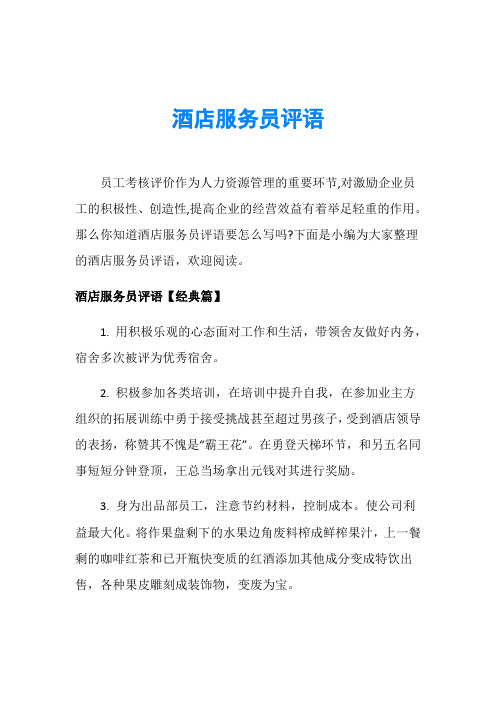 酒店服务员评语

员工考核评价作为人力资源管理的重要环节,对激励企业员工的积极性、创造性,提高企业的经营效益有着举足轻重的作用。那么你知道酒店服务员评语要怎么写吗?下面是小编为大家整理的酒店服务员评语，欢迎阅读。

酒店服务员评语【经典篇】

1. 用积极乐观的心态面对工作和生活，带领舍友做好内务，宿舍多次被评为优秀宿舍。

2. 积极参加各类培训，在培训中提升自我，在参加业主方组织的拓展训练中勇于接受挑战甚至超过男孩子，受到酒店领导的表扬，称赞其不愧是“霸王花”。在勇登天梯环节，和另五名同事短短分钟登顶，王总当场拿出元钱对其进行奖励。

3. 身为出品部员工，注意节约材料，控制成本。使公司利益最大化。将作果盘剩下的水果边角废料榨成鲜榨果汁，上一餐剩的咖啡红茶和已开瓶快变质的红酒添加其他成分变成特饮出售，各种果皮雕刻成装饰物，变废为宝。